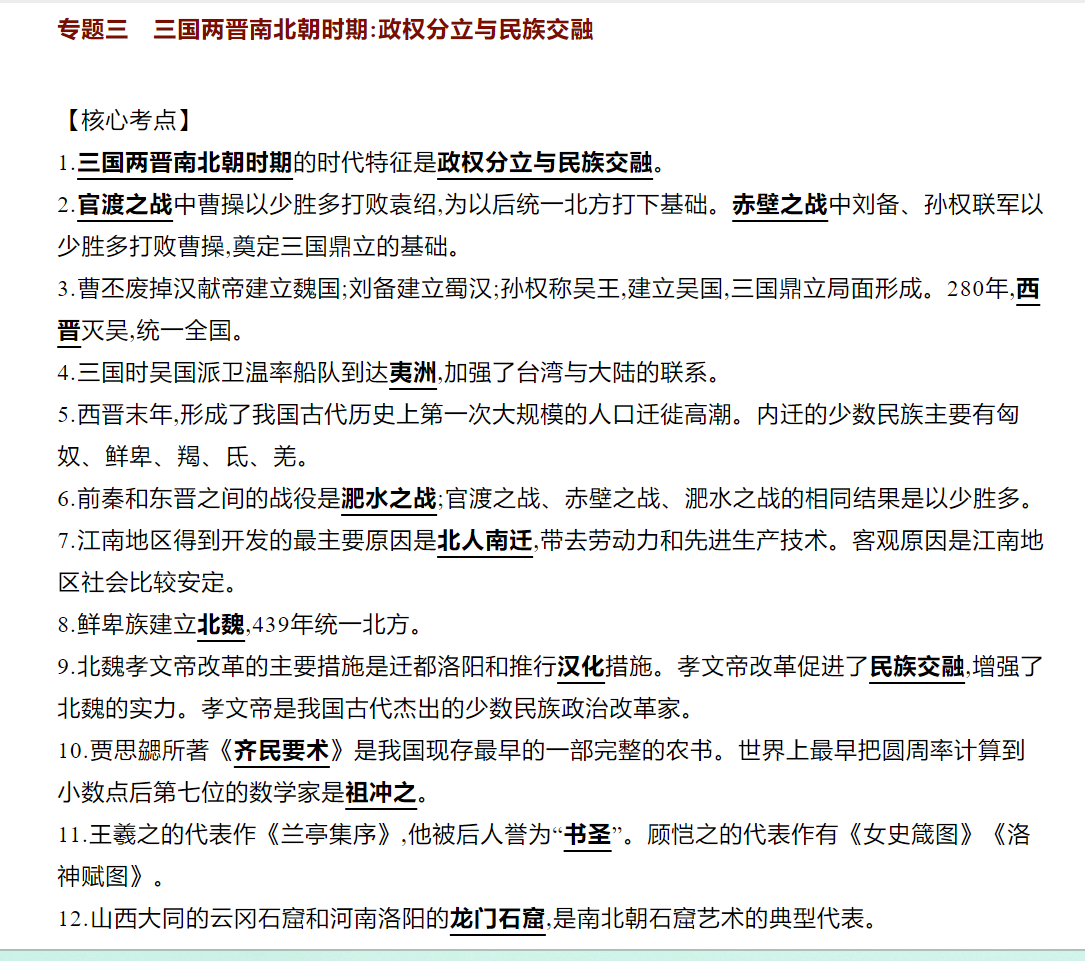 专题三　三国两晋南北朝时期:政权分立与民族交融

【核心考点】

1.三国两晋南北朝时期的时代特征是政权分立与民族交融。

2.官渡之战中曹操以少胜多打败袁绍,为以后统一北方打下基础。赤壁之战中刘备、孙权联军以少胜多打败曹操,奠定三国鼎立的基础。

3.曹丕废掉汉献帝建立魏国;刘备建立蜀汉;孙权称吴王,建立吴国,三国鼎立局面形成。280年,西晋灭吴,统一全国。

4.三国时吴国派卫温率船队到达夷洲,加强了台湾与大陆的联系。

5.西晋末年,形成了我国古代历史上第一次大规模的人口迁徙高潮。内迁的少数民族主要有匈奴、鲜卑、羯、氐、羌。

6.前秦和东晋之间的战役是淝水之战;官渡之战、赤壁之战、淝水之战的相同结果是以少胜多。

7.江南地区得到开发的最主要原因是北人南迁,带去劳动力和先进生产技术。客观原因是江南地区社会比较安定。

8.鲜卑族建立北魏,439年统一北方。

9.北魏孝文帝改革的主要措施是迁都洛阳和推行汉化措施。孝文帝改革促进了民族交融,增强了北魏的实力。孝文帝是我国古代杰出的少数民族政治改革家。

10.贾思勰所著《齐民要术》是我国现存最早的一部完整的农书。世界上最早把圆周率计算到小数点后第七位的数学家是祖冲之。

11.王羲之的代表作《兰亭集序》,他被后人誉为“书圣”。顾恺之的代表作有《女史箴图》《洛神赋图》。

12.山西大同的云冈石窟和河南洛阳的龙门石窟,是南北朝石窟艺术的典型代表。